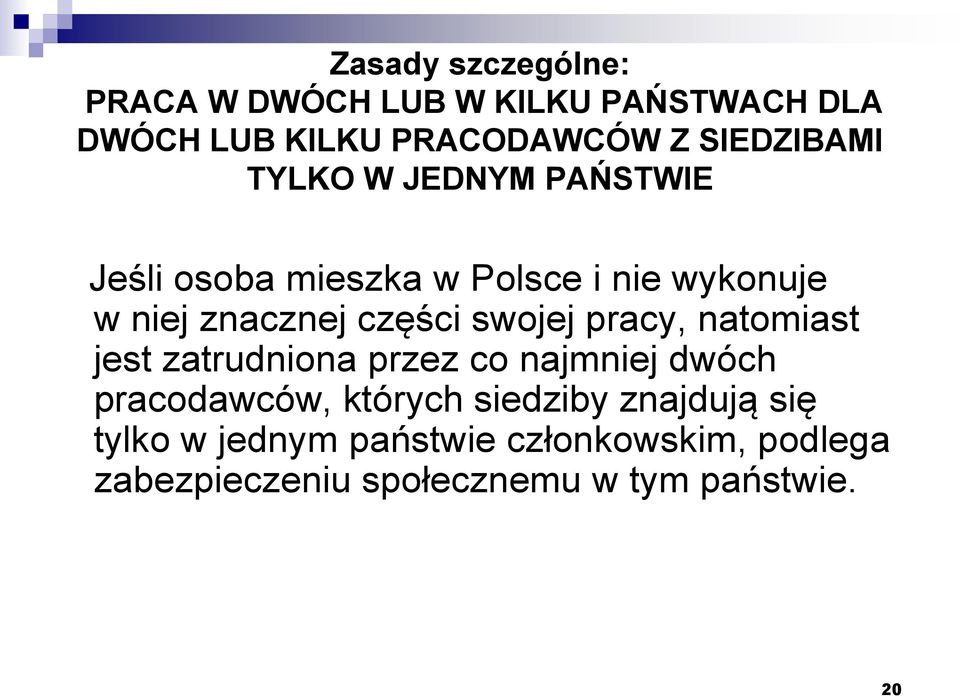 Zasady szczególne:
PRACA W DWÓCH LUB W KILKU PAŃSTWACH DLA DWÓCH LUB KILKU PRACODAWCÓW Z SIEDZIBAMI TYLKO W JEDNYM PAŃSTWIE

Jeśli osoba mieszka w Polsce i nie wykonuje w niej znacznej części swojej pracy, natomiast jest zatrudniona przez co najmniej dwóch pracodawców, których siedziby znajdują się tylko w jednym państwie członkowskim, podlega zabezpieczeniu społecznemu w tym państwie.

20